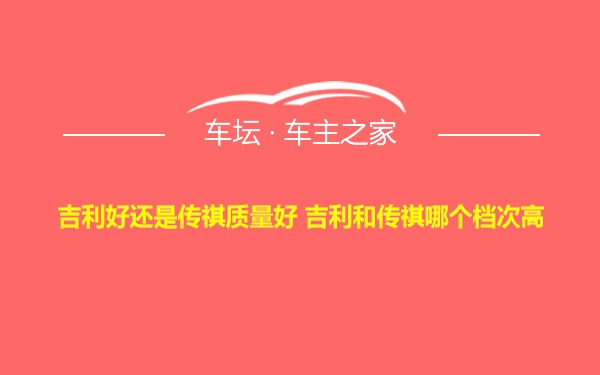 车坛 · 车主之家

吉利好还是传祺质量好 吉利和传祺哪个档次高